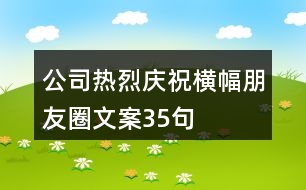 公司热烈庆祝横幅朋友圈文案35句